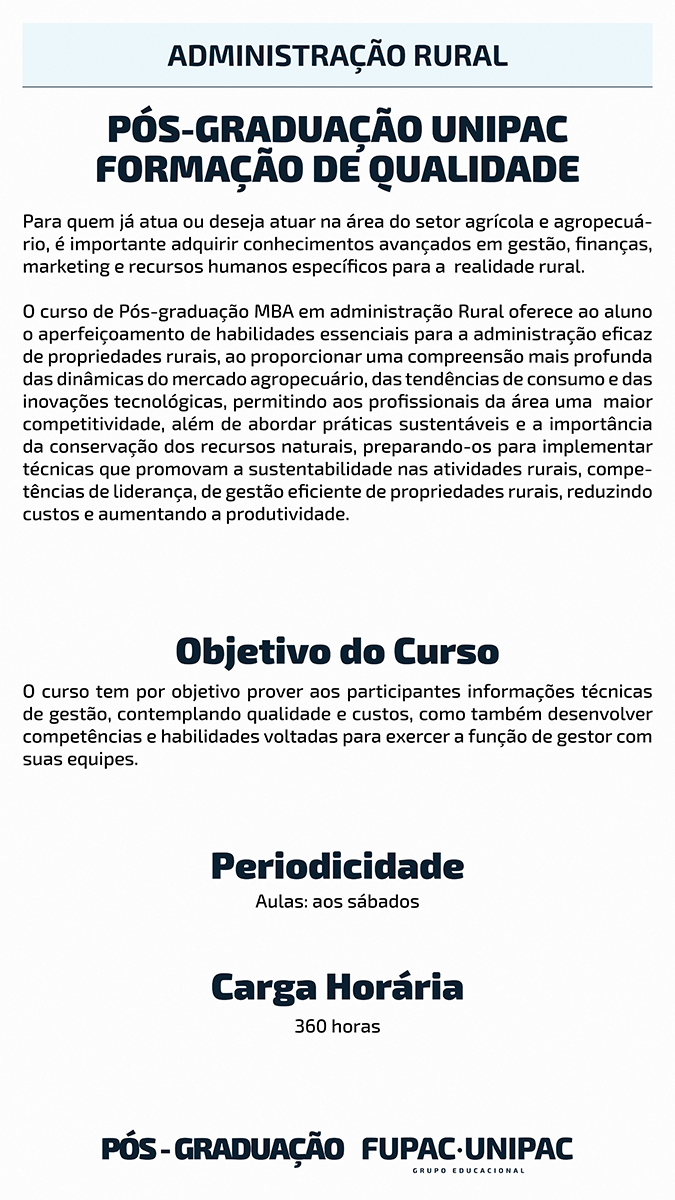 ADMINISTRAÇÃO RURAL

PÓS-GRADUAÇÃO UNIPAC
FORMAÇÃO DE QUALIDADE

Para quem já atua ou deseja atuar na área do setor agrícola e agropecuário, é importante adquirir conhecimentos avançados em gestão, finanças, marketing e recursos humanos específicos para a realidade rural.

O curso de Pós-graduação MBA em administração Rural oferece ao aluno o aperfeiçoamento de habilidades essenciais para a administração eficaz de propriedades rurais, ao proporcionar uma compreensão mais profunda das dinâmicas do mercado agropecuário, das tendências de consumo e das inovações tecnológicas, permitindo aos profissionais da área uma maior competitividade, além de abordar práticas sustentáveis e a importância da conservação dos recursos naturais, preparando-os para implementar técnicas que promovam a sustentabilidade nas atividades rurais, competências de liderança, de gestão eficiente de propriedades rurais, reduzindo custos e aumentando a produtividade.

Objetivo do Curso

O curso tem por objetivo prover aos participantes informações técnicas de gestão, contemplando qualidade e custos, como também desenvolver competências e habilidades voltadas para exercer a função de gestor com suas equipes.

Periodicidade

Aulas: aos sábados

Carga Horária

360 horas

PÓS-GRADUAÇÃO FUPAC·UNIPAC
GRUPO EDUCACIONAL